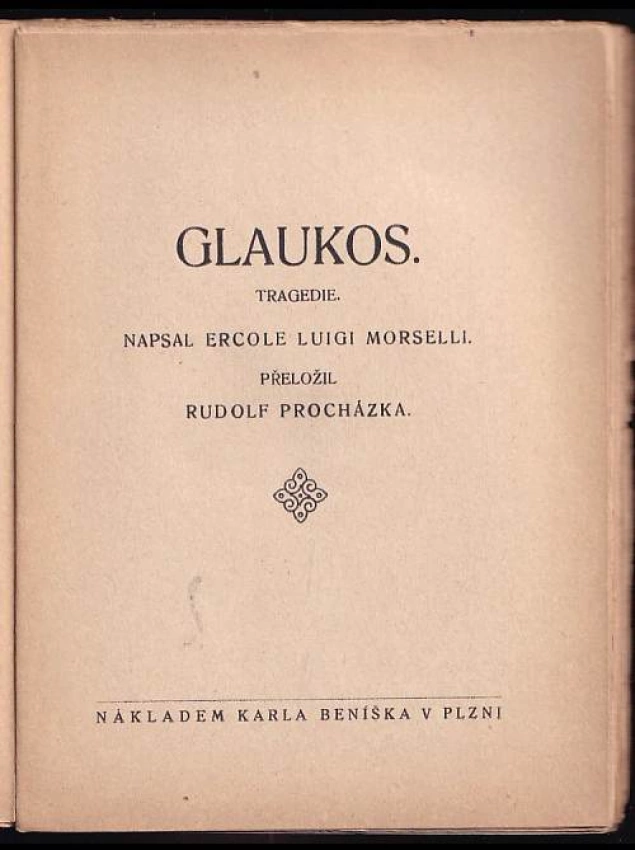 GLAUKOS.

TRAGEDIE.

NAPSAL ERCOLE LUIGI MORSELLI.

PŘELOŽIL

RUDOLF PROCHÁZKA.

NÁKLADEM KARLA BENÍŠKA V PLZNI